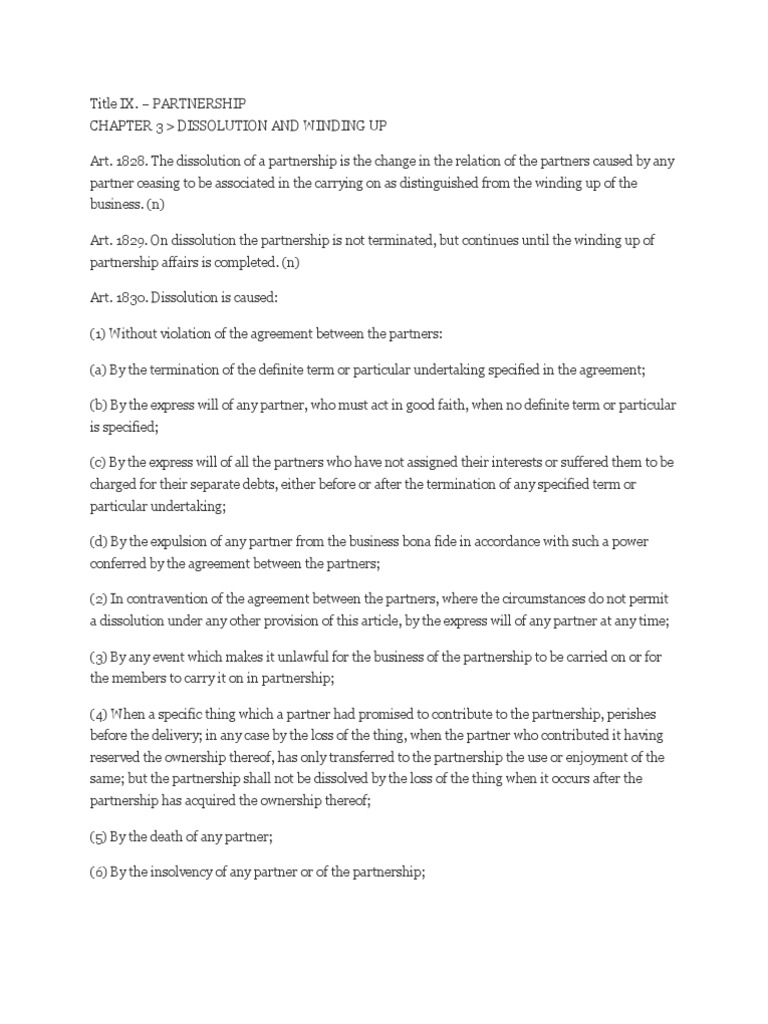 Title IX. – PARTNERSHIP
CHAPTER 3 > DISSOLUTION AND WINDING UP

Art. 1828. The dissolution of a partnership is the change in the relation of the partners caused by any partner ceasing to be associated in the carrying on as distinguished from the winding up of the business. (n)

Art. 1829. On dissolution the partnership is not terminated, but continues until the winding up of partnership affairs is completed. (n)

Art. 1830. Dissolution is caused:

(1) Without violation of the agreement between the partners:

(a) By the termination of the definite term or particular undertaking specified in the agreement;

(b) By the express will of any partner, who must act in good faith, when no definite term or particular is specified;

(c) By the express will of all the partners who have not assigned their interests or suffered them to be charged for their separate debts, either before or after the termination of any specified term or particular undertaking;

(d) By the expulsion of any partner from the business bona fide in accordance with such a power conferred by the agreement between the partners;

(2) In contravention of the agreement between the partners, where the circumstances do not permit a dissolution under any other provision of this article, by the express will of any partner at any time;

(3) By any event which makes it unlawful for the business of the partnership to be carried on or for the members to carry it on in partnership;

(4) When a specific thing which a partner had promised to contribute to the partnership, perishes before the delivery; in any case by the loss of the thing, when the partner who contributed it having reserved the ownership thereof, has only transferred to the partnership the use or enjoyment of the same; but the partnership shall not be dissolved by the loss of the thing when it occurs after the partnership has acquired the ownership thereof;

(5) By the death of any partner;

(6) By the insolvency of any partner or of the partnership;